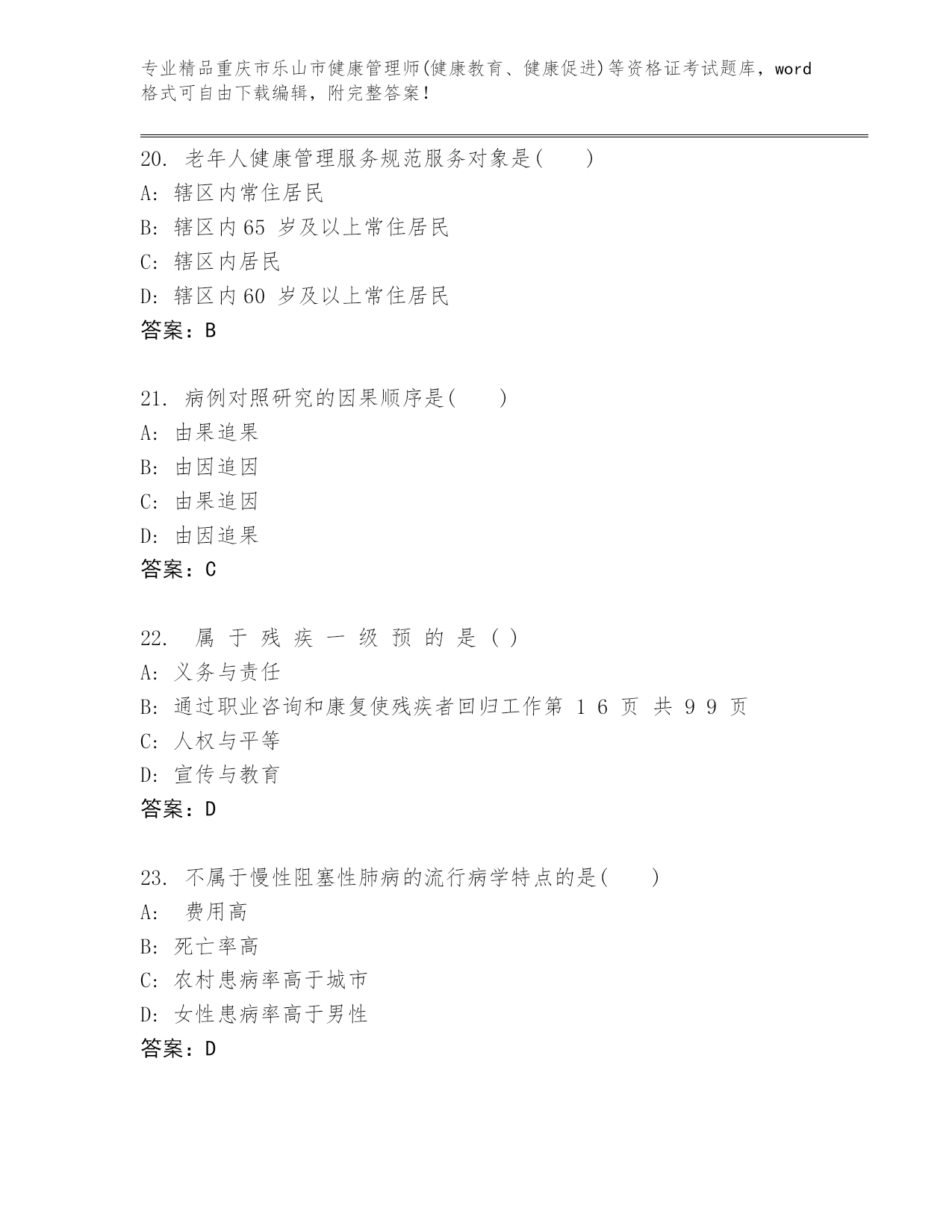 专业精品重庆市乐山市健康管理师(健康教育、健康促进)等资格证考试题库，word格式可自由下载编辑，附完整答案！

20. 老年人健康管理服务规范服务对象是(　　)
A: 辖区内常住居民
B: 辖区内65 岁及以上常住居民
C: 辖区内居民
D: 辖区内60 岁及以上常住居民
答案：B

21. 病例对照研究的因果顺序是(　　)
A: 由果追果
B: 由因追因
C: 由果追因
D: 由因追果
答案：C

22. 属 于 残 疾 一 级 预 的 是 ( )
A: 义务与责任
B: 通过职业咨询和康复使残疾者回归工作第 1 6 页 共 9 9 页
C: 人权与平等
D: 宣传与教育
答案：D

23. 不属于慢性阻塞性肺病的流行病学特点的是(　　)
A: 费用高
B: 死亡率高
C: 农村患病率高于城市
D: 女性患病率高于男性
答案：D